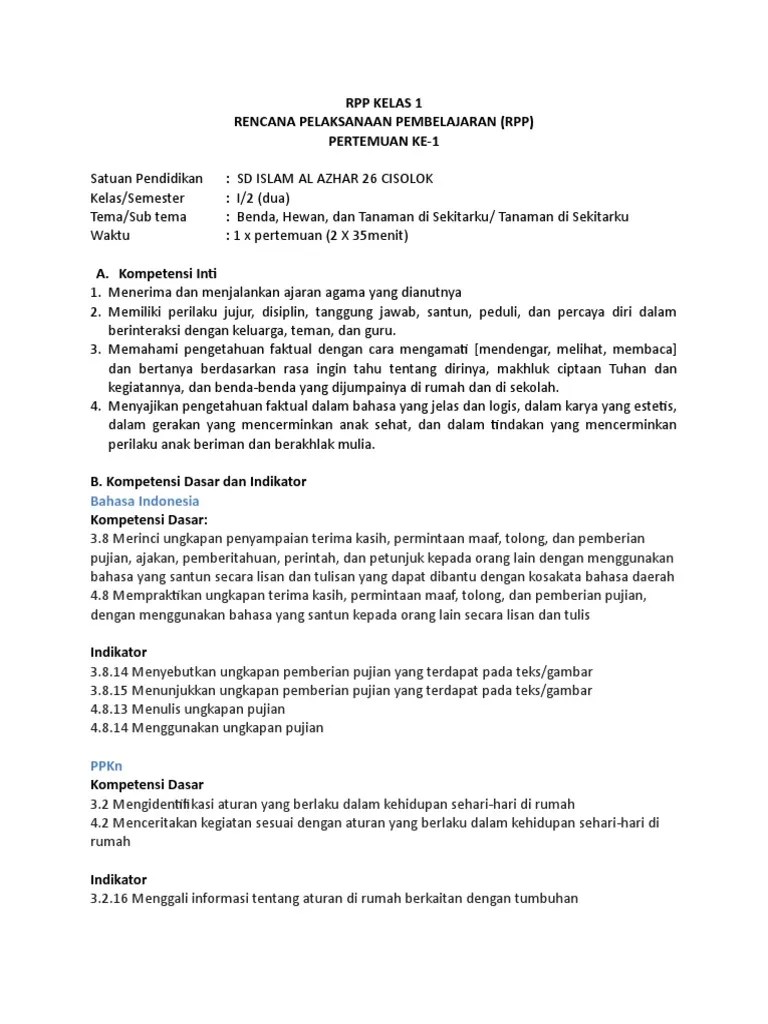 RPP KELAS 1
RENCANA PELAKSANAAN PEMBELAJARAN (RPP)
PERTEMUAN KE-1

Satuan Pendidikan : SD ISLAM AL AZHAR 26 CISOLOK
Kelas/Semester : I/2 (dua)
Tema/Sub tema : Benda, Hewan, dan Tanaman di Sekitarku/ Tanaman di Sekitarku
Waktu : 1 x pertemuan (2 X 35menit)

A. Kompetensi Inti
1. Menerima dan menjalankan ajaran agama yang dianutnya
2. Memiliki perilaku jujur, disiplin, tanggung jawab, santun, peduli, dan percaya diri dalam berinteraksi dengan keluarga, teman, dan guru.
3. Memahami pengetahuan faktual dengan cara mengamati [mendengar, melihat, membaca] dan bertanya berdasarkan rasa ingin tahu tentang dirinya, makhluk ciptaan Tuhan dan kegiatannya, dan benda-benda yang dijumpainya di rumah dan di sekolah.
4. Menyajikan pengetahuan faktual dalam bahasa yang jelas dan logis, dalam karya yang estetis, dalam gerakan yang mencerminkan anak sehat, dan dalam tindakan yang mencerminkan perilaku anak beriman dan berakhlak mulia.

B. Kompetensi Dasar dan Indikator
Bahasa Indonesia
Kompetensi Dasar:
3.8 Merinci ungkapan penyampaian terima kasih, permintaan maaf, tolong, dan pemberian pujian, ajakan, pemberitahuan, perintah, dan petunjuk kepada orang lain dengan menggunakan bahasa yang santun secara lisan dan tulisan yang dapat dibantu dengan kosakata bahasa daerah
4.8 Mempraktikan ungkapan terima kasih, permintaan maaf, tolong, dan pemberian pujian, dengan menggunakan bahasa yang santun kepada orang lain secara lisan dan tulis

Indikator
3.8.14 Menyebutkan ungkapan pemberian pujian yang terdapat pada teks/gambar
3.8.15 Menunjukkan ungkapan pemberian pujian yang terdapat pada teks/gambar
4.8.13 Menulis ungkapan pujian
4.8.14 Menggunakan ungkapan pujian

PPKn
Kompetensi Dasar
3.2 Mengidentifikasi aturan yang berlaku dalam kehidupan sehari-hari di rumah
4.2 Menceritakan kegiatan sesuai dengan aturan yang berlaku dalam kehidupan sehari-hari di rumah

Indikator
3.2.16 Menggali informasi tentang aturan di rumah berkaitan dengan tumbuhan